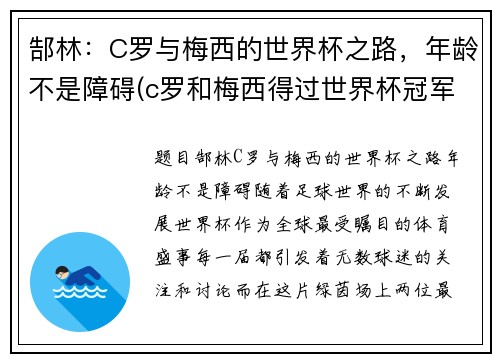 郜林：C罗与梅西的世界杯之路，年龄不是障碍(c罗和梅西得过世界杯冠军

题目郜林C罗与梅西的世界杯之路年龄不是障碍随着足球世界的不断发展世界杯作为全球最受瞩目的体育盛事每一届都引发着无数球迷的关注和讨论而在这片绿茵场上两位最